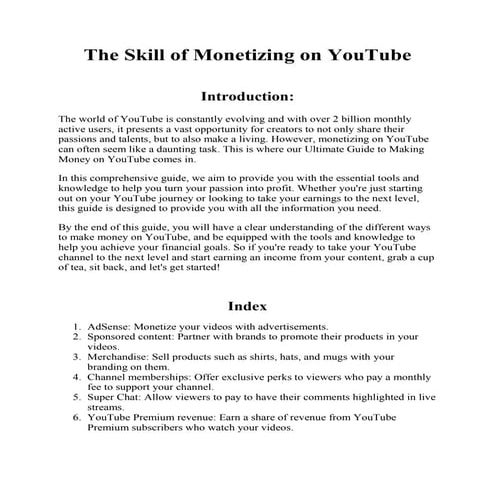 The Skill of Monetizing on YouTube

Introduction:

The world of YouTube is constantly evolving and with over 2 billion monthly active users, it presents a vast opportunity for creators to not only share their passions and talents, but to also make a living. However, monetizing on YouTube can often seem like a daunting task. This is where our Ultimate Guide to Making Money on YouTube comes in.

In this comprehensive guide, we aim to provide you with the essential tools and knowledge to help you turn your passion into profit. Whether you're just starting out on your YouTube journey or looking to take your earnings to the next level, this guide is designed to provide you with all the information you need.

By the end of this guide, you will have a clear understanding of the different ways to make money on YouTube, and be equipped with the tools and knowledge to help you achieve your financial goals. So if you're ready to take your YouTube channel to the next level and start earning an income from your content, grab a cup of tea, sit back, and let's get started!

Index

1. AdSense: Monetize your videos with advertisements.
2. Sponsored content: Partner with brands to promote their products in your videos.
3. Merchandise: Sell products such as shirts, hats, and mugs with your branding on them.
4. Channel memberships: Offer exclusive perks to viewers who pay a monthly fee to support your channel.
5. Super Chat: Allow viewers to pay to have their comments highlighted in live streams.
6. YouTube Premium revenue: Earn a share of revenue from YouTube Premium subscribers who watch your videos.